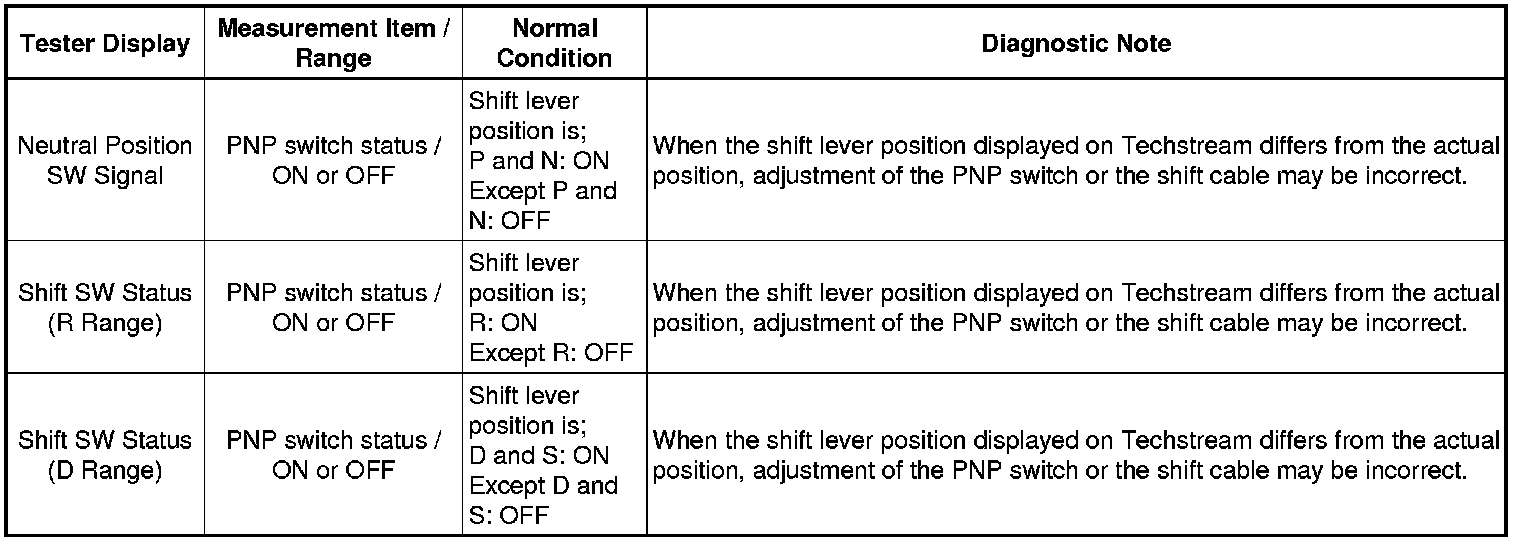 | Tester Display | Measurement Item / Range | Normal Condition | Diagnostic Note |
|---|---|---|---|
| Neutral Position SW Signal | PNP switch status / ON or OFF | Shift lever position is; P and N: ON Except P and N: OFF | When the shift lever position displayed on Techstream differs from the actual position, adjustment of the PNP switch or the shift cable may be incorrect. |
| Shift SW Status (R Range) | PNP switch status / ON or OFF | Shift lever position is; R: ON Except R: OFF | When the shift lever position displayed on Techstream differs from the actual position, adjustment of the PNP switch or the shift cable may be incorrect. |
| Shift SW Status (D Range) | PNP switch status / ON or OFF | Shift lever position is; D and S: ON Except D and S: OFF | When the shift lever position displayed on Techstream differs from the actual position, adjustment of the PNP switch or the shift cable may be incorrect. |